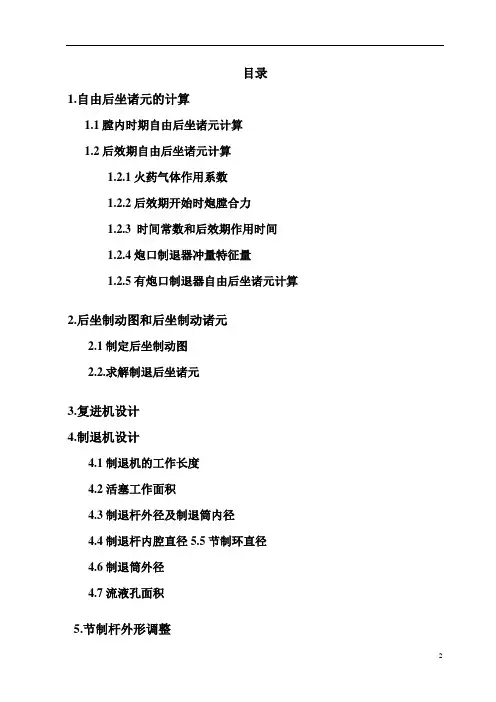 目录

1.自由后坐诸元的计算

1.1 膛内时期自由后坐诸元计算

1.2 后效期自由后坐诸元计算

1.2.1 火药气体作用系数

1.2.2 后效期开始时炮膛合力

1.2.3 时间常数和后效期作用时间

1.2.4 炮口制退器冲量特征量

1.2.5 有炮口制退器自由后坐诸元计算

2.后坐制动图和后坐制动诸元

2.1 制定后坐制动图

2.2.求解制退后坐诸元

3.复进机设计

4.制退机设计

4.1 制退机的工作长度

4.2 活塞工作面积

4.3 制退杆外径及制退筒内径

4.4 制退杆内腔直径 5.5 节制环直径

4.6 制退筒外径

4.7 流液孔面积

5.节制杆外形调整

2